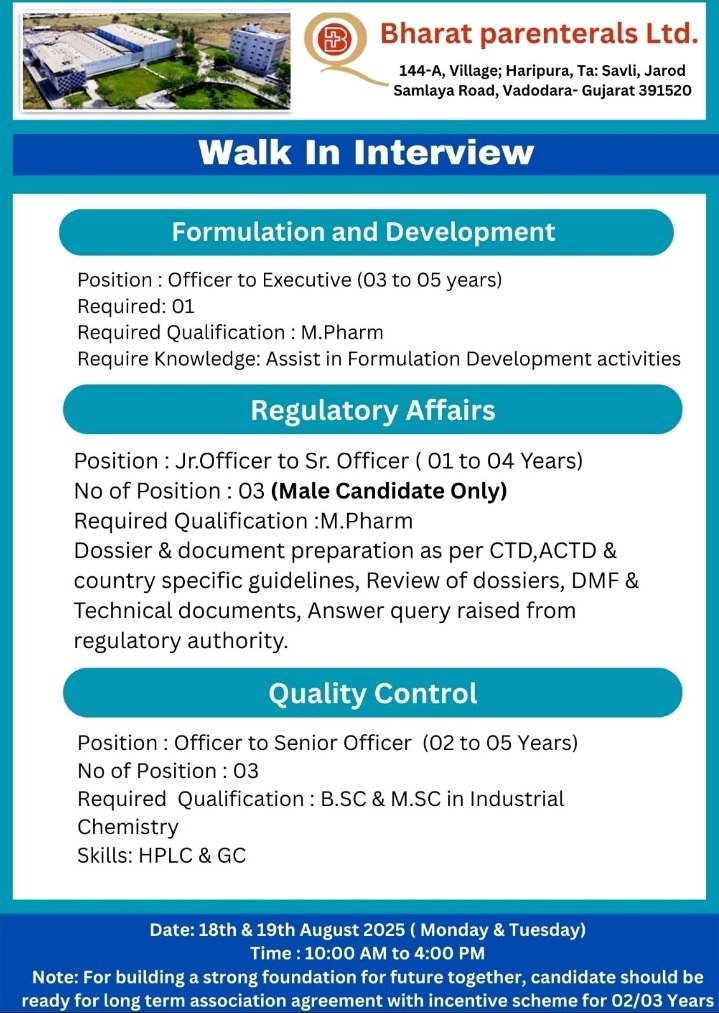 Bharat parenterals Ltd.
144-A, Village; Haripura, Ta: Savli, Jarod Samlaya Road, Vadodara- Gujarat 391520

Walk In Interview

Formulation and Development

Position : Officer to Executive (03 to 05 years)
Required: 01
Required Qualification : M.Pharm
Require Knowledge: Assist in Formulation Development activities

Regulatory Affairs

Position : Jr.Officer to Sr. Officer ( 01 to 04 Years)
No of Position : 03 (Male Candidate Only)
Required Qualification :M.Pharm
Dossier & document preparation as per CTD,ACTD & country specific guidelines, Review of dossiers, DMF & Technical documents, Answer query raised from regulatory authority.

Quality Control

Position : Officer to Senior Officer (02 to 05 Years)
No of Position : 03
Required Qualification : B.SC & M.SC in Industrial Chemistry
Skills: HPLC & GC

Date: 18th & 19th August 2025 ( Monday & Tuesday)
Time : 10:00 AM to 4:00 PM
Note: For building a strong foundation for future together, candidate should be ready for long term association agreement with incentive scheme for 02/03 Years